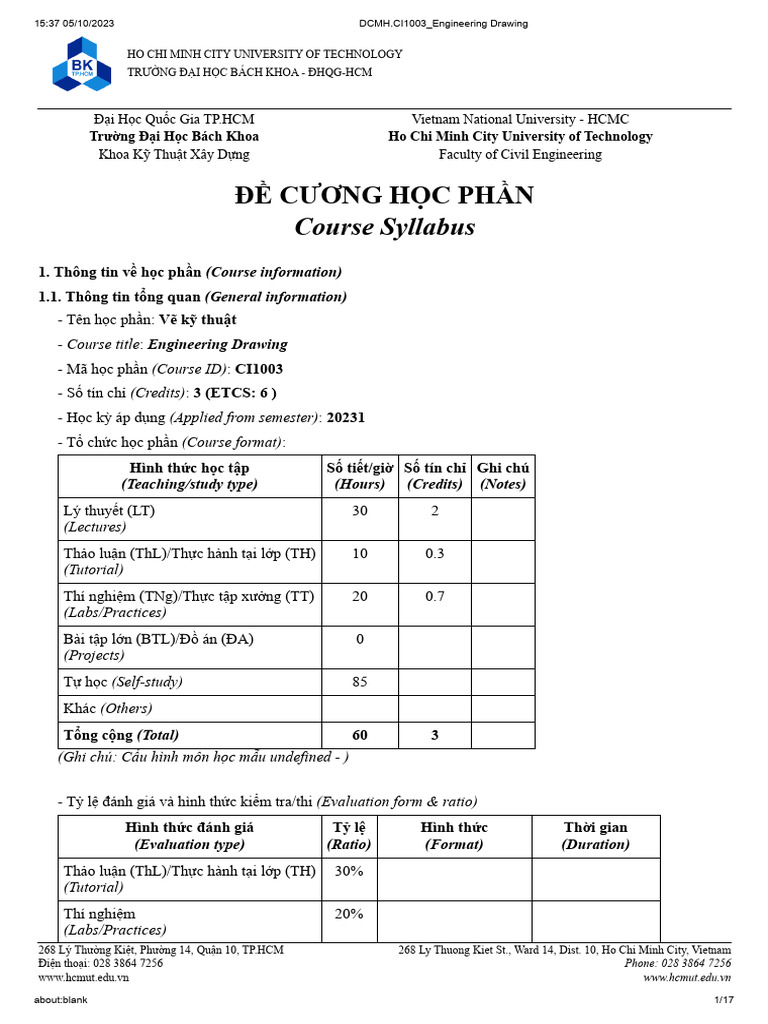 15:37 05/10/2023 DCMH.CI1003_Engineering Drawing

BK TP.HCM

HO CHI MINH CITY UNIVERSITY OF TECHNOLOGY
TRƯỜNG ĐẠI HỌC BÁCH KHOA - ĐHQG-HCM

Đại Học Quốc Gia TP.HCM
Trường Đại Học Bách Khoa
Khoa Kỹ Thuật Xây Dựng

Vietnam National University - HCMC
Ho Chi Minh City University of Technology
Faculty of Civil Engineering

ĐỀ CƯƠNG HỌC PHẦN
Course Syllabus

1. Thông tin về học phần (Course information)

1.1. Thông tin tổng quan (General information)

- Tên học phần: Vẽ kỹ thuật
- Course title: Engineering Drawing
- Mã học phần (Course ID): CI1003
- Số tín chỉ (Credits): 3 (ETCS: 6 )
- Học kỳ áp dụng (Applied from semester): 20231
- Tổ chức học phần (Course format):

| Hình thức học tập (Teaching/study type) | Số tiết/giờ (Hours) | Số tín chỉ (Credits) | Ghi chú (Notes) |
|---|---|---|---|
| Lý thuyết (LT) (Lectures) | 30 | 2 | |
| Thảo luận (ThL)/Thực hành tại lớp (TH) (Tutorial) | 10 | 0.3 | |
| Thí nghiệm (TNg)/Thực tập xưởng (TT) (Labs/Practices) | 20 | 0.7 | |
| Bài tập lớn (BTL)/Đồ án (ĐA) (Projects) | 0 | | |
| Tự học (Self-study) | 85 | | |
| Khác (Others) | | | |
| Tổng cộng (Total) | 60 | 3 | |

(Ghi chú: Cấu hình môn học mẫu undefined - )

- Tỷ lệ đánh giá và hình thức kiểm tra/thi (Evaluation form & ratio)

| Hình thức đánh giá (Evaluation type) | Tỷ lệ (Ratio) | Hình thức (Format) | Thời gian (Duration) |
|---|---|---|---|
| Thảo luận (ThL)/Thực hành tại lớp (TH) (Tutorial) | 30% | | |
| Thí nghiệm (Labs/Practices) | 20% | | |

268 Lý Thường Kiệt, Phường 14, Quận 10, TP.HCM
Điện thoại: 028 3864 7256
www.hcmut.edu.vn

268 Ly Thuong Kiet St., Ward 14, Dist. 10, Ho Chi Minh City, Vietnam
Phone: 028 3864 7256
www.hcmut.edu.vn

about:blank 1/17